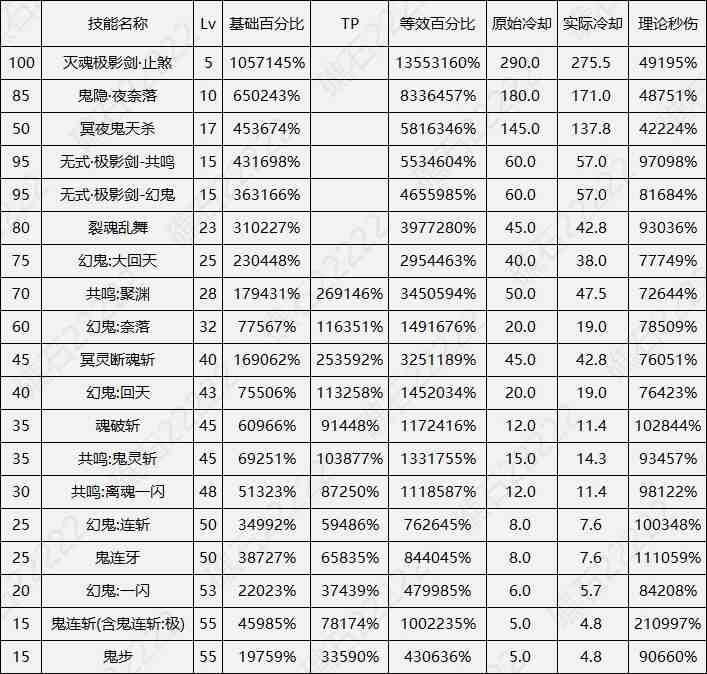 |  | 技能名称 | Lv | 基础百分比 | TP | 等效百分比 | 原始冷却 | 实际冷却 | 理论秒伤 |
|---|---|---|---|---|---|---|---|---|
| 100 | 灭魂极影剑·止煞 | 5 | 1057145% |  | 13553160% | 290.0 | 275.5 | 49195% |
| 85 | 鬼隐·夜奈落 | 10 | 650243% |  | 8336457% | 180.0 | 171.0 | 48751% |
| 50 | 冥夜鬼天杀 | 17 | 453674% |  | 5816346% | 145.0 | 137.8 | 42224% |
| 95 | 无式·极影剑-共鸣 | 15 | 431698% |  | 5534604% | 60.0 | 57.0 | 97098% |
| 95 | 无式·极影剑-幻鬼 | 15 | 363166% |  | 4655985% | 60.0 | 57.0 | 81684% |
| 80 | 裂魂乱舞 | 23 | 310227% |  | 3977280% | 45.0 | 42.8 | 93036% |
| 75 | 幻鬼:大回天 | 25 | 230448% |  | 2954463% | 40.0 | 38.0 | 77749% |
| 70 | 共鸣:聚渊 | 28 | 179431% | 269146% | 3450594% | 50.0 | 47.5 | 72644% |
| 60 | 幻鬼:奈落 | 32 | 77567% | 116351% | 1491676% | 20.0 | 19.0 | 78509% |
| 45 | 冥灵断魂斩 | 40 | 169062% | 253592% | 3251189% | 45.0 | 42.8 | 76051% |
| 40 | 幻鬼:回天 | 43 | 75506% | 113258% | 1452034% | 20.0 | 19.0 | 76423% |
| 35 | 魂破斩 | 45 | 60966% | 91448% | 1172416% | 12.0 | 11.4 | 102844% |
| 35 | 共鸣:鬼灵斩 | 45 | 69251% | 103877% | 1331755% | 15.0 | 14.3 | 93457% |
| 30 | 共鸣:离魂一闪 | 48 | 51323% | 87250% | 1118587% | 12.0 | 11.4 | 98122% |
| 25 | 幻鬼:连斩 | 50 | 34992% | 59486% | 762645% | 8.0 | 7.6 | 100348% |
| 25 | 鬼连牙 | 50 | 38727% | 65835% | 844045% | 8.0 | 7.6 | 111059% |
| 20 | 幻鬼:一闪 | 53 | 22023% | 37439% | 479985% | 6.0 | 5.7 | 84208% |
| 15 | 鬼连斩(含鬼连斩:极) | 55 | 45985% | 78174% | 1002235% | 5.0 | 4.8 | 210997% |
| 15 | 鬼步 | 55 | 19759% | 33590% | 430636% | 5.0 | 4.8 | 90660% |